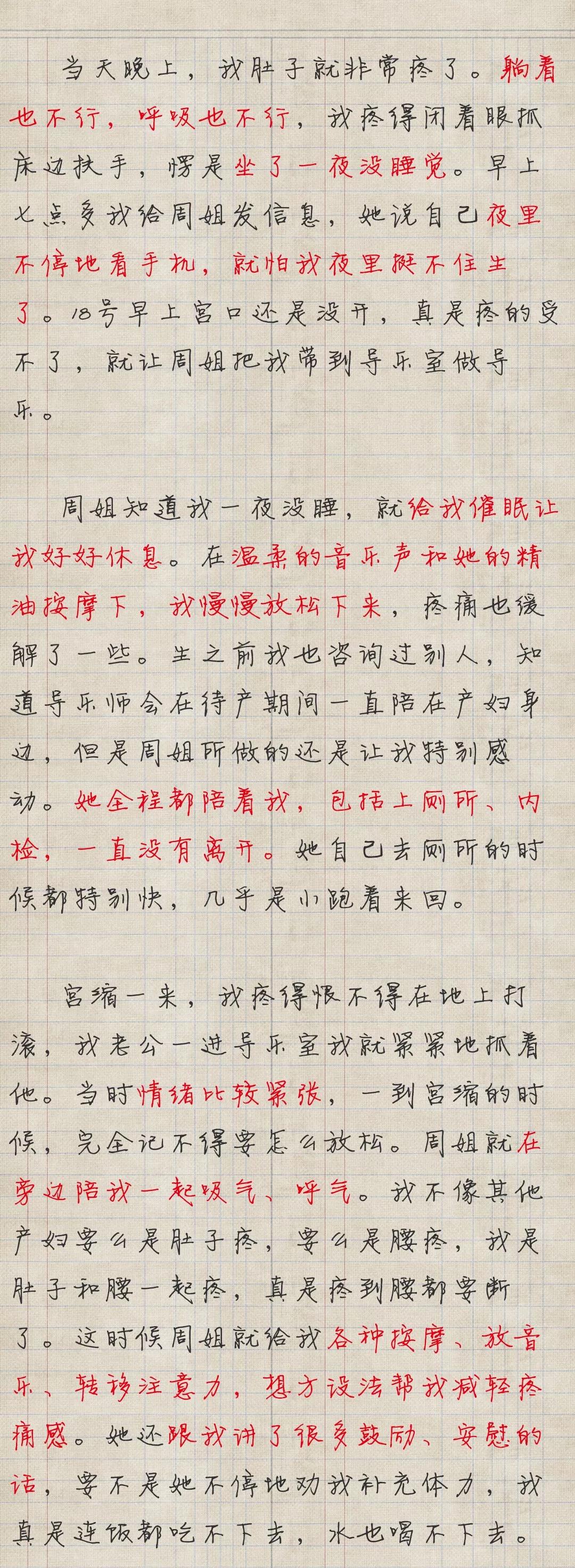 当天晚上，我肚子就非常疼了。躺着也不行，呼吸也不行，我疼得闭着眼抓床边扶手，愣是坐了一夜没睡觉。早上七点多我给周姐发信息，她说自己夜里不停地看手机，就怕我夜里挺不住生了。18号早上宫口还是没开，真是疼的受不了，就让周姐把我带到导乐室做导乐。

周姐知道我一夜没睡，就给我催眠让我好好休息。在温柔的音乐声和她的精油按摩下，我慢慢放松下来，疼痛也缓解了一些。生之前我也咨询过别人，知道导乐师会在待产期间一直陪在产妇身边，但是周姐所做的还是让我特别感动。她全程都陪着我，包括上厕所、内检，一直没有离开。她自己去厕所的时候都特别快，几乎是小跑着来回。

宫缩一来，我疼得恨不得在地上打滚，我老公一进导乐室我就紧紧地抓着他。当时情绪比较紧张，一到宫缩的时候，完全记不得要怎么放松。周姐就在旁边陪我一起吸气、呼气。我不像其他产妇要么是肚子疼，要么是腰疼，我是肚子和腰一起疼，真是疼到腰都要断了。这时候周姐就给我各种按摩、放音乐、转移注意力，想方设法帮我减轻疼痛感。她还跟我讲了很多鼓励、安慰的话，要不是她不停地劝我补充体力，我真是连饭都吃不下去，水也喝不下去。